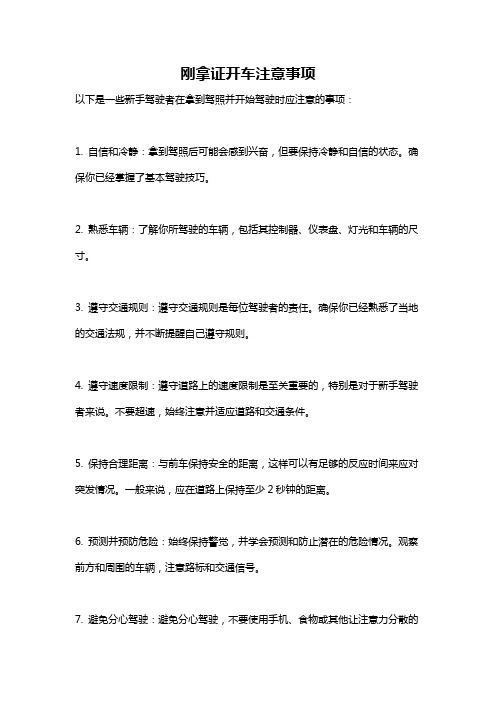 刚拿证开车注意事项

以下是一些新手驾驶者在拿到驾照并开始驾驶时应注意的事项：

1. 自信和冷静：拿到驾照后可能会感到兴奋，但要保持冷静和自信的状态。确保你已经掌握了基本驾驶技巧。

2. 熟悉车辆：了解你所驾驶的车辆，包括其控制器、仪表盘、灯光和车辆的尺寸。

3. 遵守交通规则：遵守交通规则是每位驾驶者的责任。确保你已经熟悉了当地的交通法规，并不断提醒自己遵守规则。

4. 遵守速度限制：遵守道路上的速度限制是至关重要的，特别是对于新手驾驶者来说。不要超速，始终注意并适应道路和交通条件。

5. 保持合理距离：与前车保持安全的距离，这样可以有足够的反应时间来应对突发情况。一般来说，应在道路上保持至少 2 秒钟的距离。

6. 预测并预防危险：始终保持警觉，并学会预测和防止潜在的危险情况。观察前方和周围的车辆，注意路标和交通信号。

7. 避免分心驾驶：避免分心驾驶，不要使用手机、食物或其他让注意力分散的